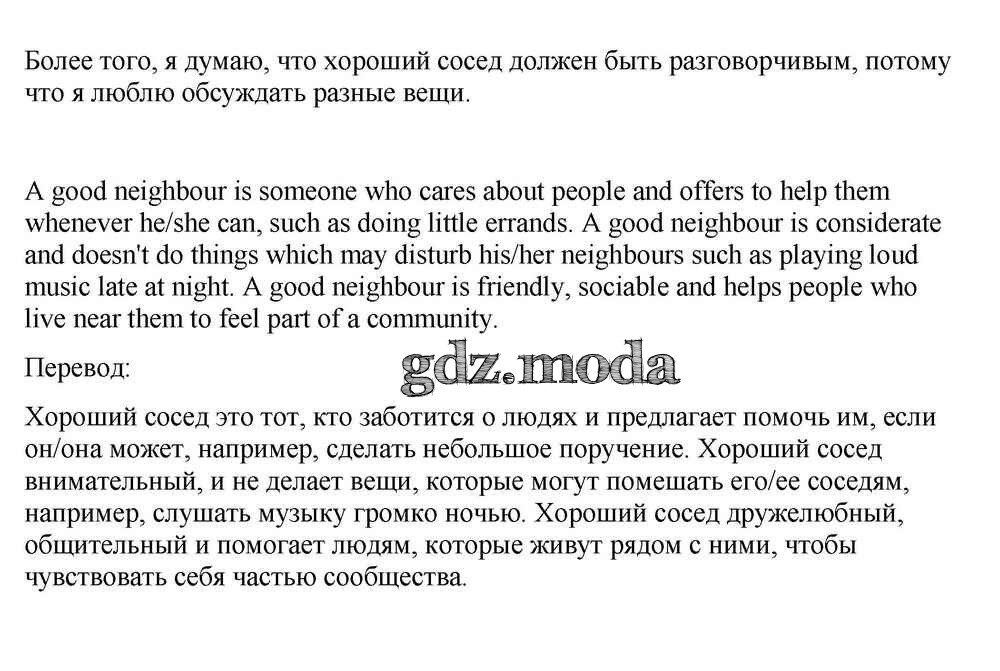 Более того, я думаю, что хороший сосед должен быть разговорчивым, потому что я люблю обсуждать разные вещи.

A good neighbour is someone who cares about people and offers to help them whenever he/she can, such as doing little errands. A good neighbour is considerate and doesn't do things which may disturb his/her neighbours such as playing loud music late at night. A good neighbour is friendly, sociable and helps people who live near them to feel part of a community.

Перевод:

gdz.moda

Хороший сосед это тот, кто заботится о людях и предлагает помочь им, если он/она может, например, сделать небольшое поручение. Хороший сосед внимательный, и не делает вещи, которые могут помешать его/ее соседям, например, слушать музыку громко ночью. Хороший сосед дружелюбный, общительный и помогает людям, которые живут рядом с ними, чтобы чувствовать себя частью сообщества.